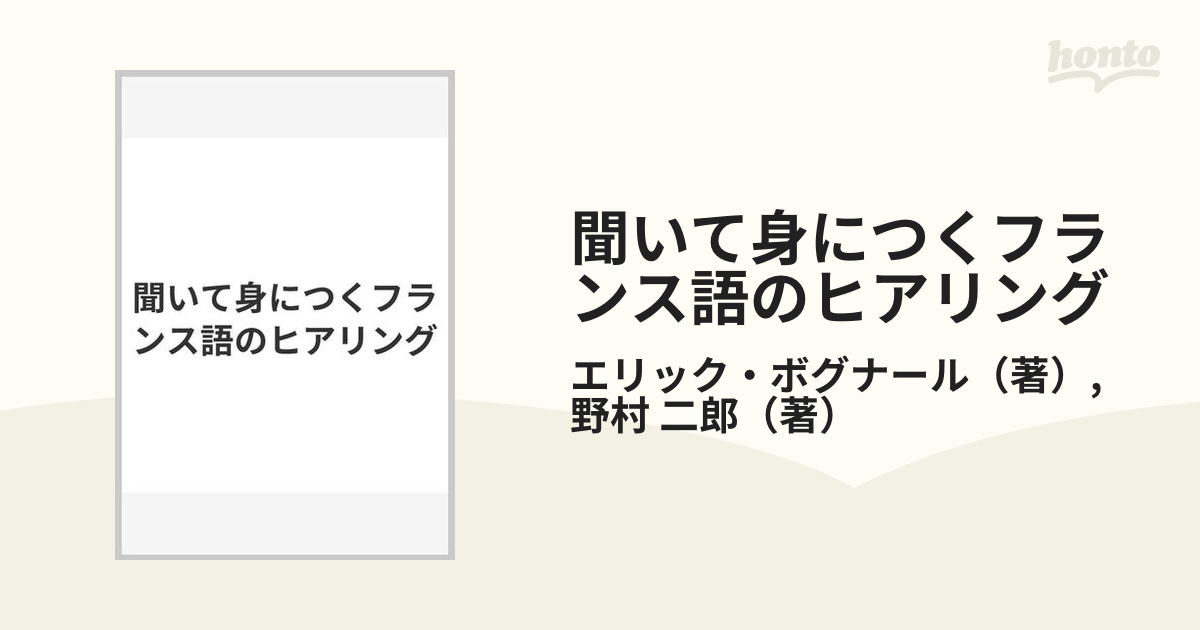 honto

聞いて身につくフランス語のヒアリング

聞いて身につくフランス語のヒアリング

エリック・ボグナール（著）, 野村 二郎（著）